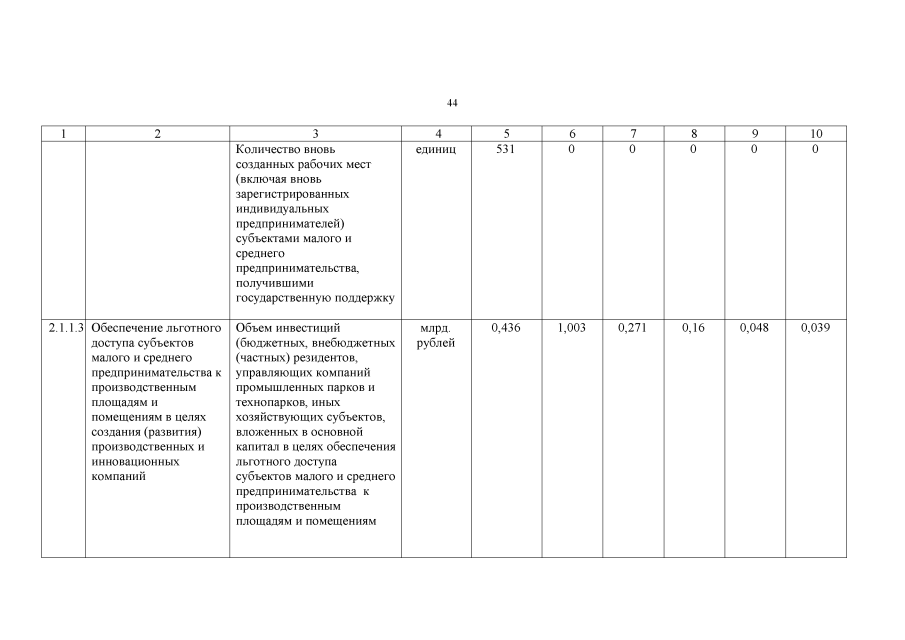 44

| 1 | 2 | 3 | 4 | 5 | 6 | 7 | 8 | 9 | 10 |
|---|---|---|---|---|---|---|---|---|---|
| | | Количество вновь созданных рабочих мест (включая вновь зарегистрированных индивидуальных предпринимателей) субъектами малого и среднего предпринимательства, получившими государственную поддержку | единиц | 531 | 0 | 0 | 0 | 0 | 0 |
| 2.1.1.3 | Обеспечение льготного доступа субъектов малого и среднего предпринимательства к производственным площадям и помещениям в целях создания (развития) производственных и инновационных компаний | Объем инвестиций (бюджетных, внебюджетных (частных) резидентов, управляющих компаний промышленных парков и технопарков, иных хозяйствующих субъектов, вложенных в основной капитал в целях обеспечения льготного доступа субъектов малого и среднего предпринимательства к производственным площадям и помещениям | млрд. рублей | 0,436 | 1,003 | 0,271 | 0,16 | 0,048 | 0,039 |